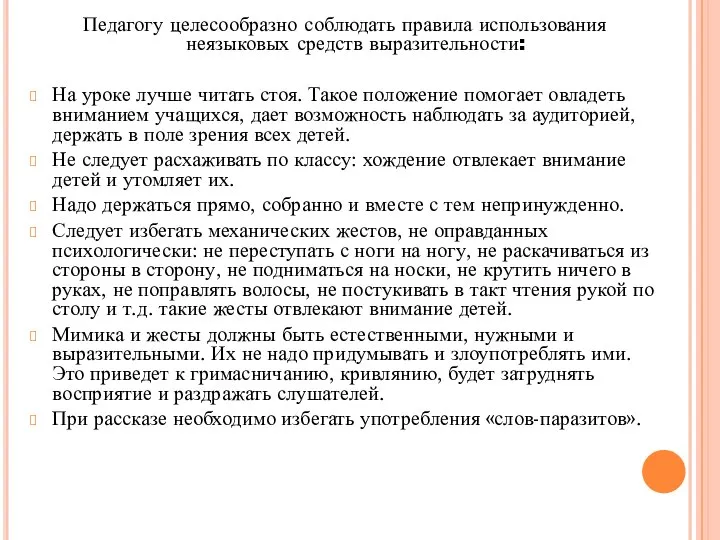 Педагогу целесообразно соблюдать правила использования неязыковых средств выразительности:

На уроке лучше читать стоя. Такое положение помогает овладеть вниманием учащихся, дает возможность наблюдать за аудиторией, держать в поле зрения всех детей.

Не следует расхаживать по классу: хождение отвлекает внимание детей и утомляет их.

Надо держаться прямо, собранно и вместе с тем непринужденно.

Следует избегать механических жестов, не оправданных психологически: не переступать с ноги на ногу, не раскачиваться из стороны в сторону, не подниматься на носки, не крутить ничего в руках, не поправлять волосы, не постукивать в такт чтения рукой по столу и т.д. такие жесты отвлекают внимание детей.

Мимика и жесты должны быть естественными, нужными и выразительными. Их не надо придумывать и злоупотреблять ими. Это приведет к гримасничанию, кривлянию, будет затруднять восприятие и раздражать слушателей.

При рассказе необходимо избегать употребления «слов-паразитов».